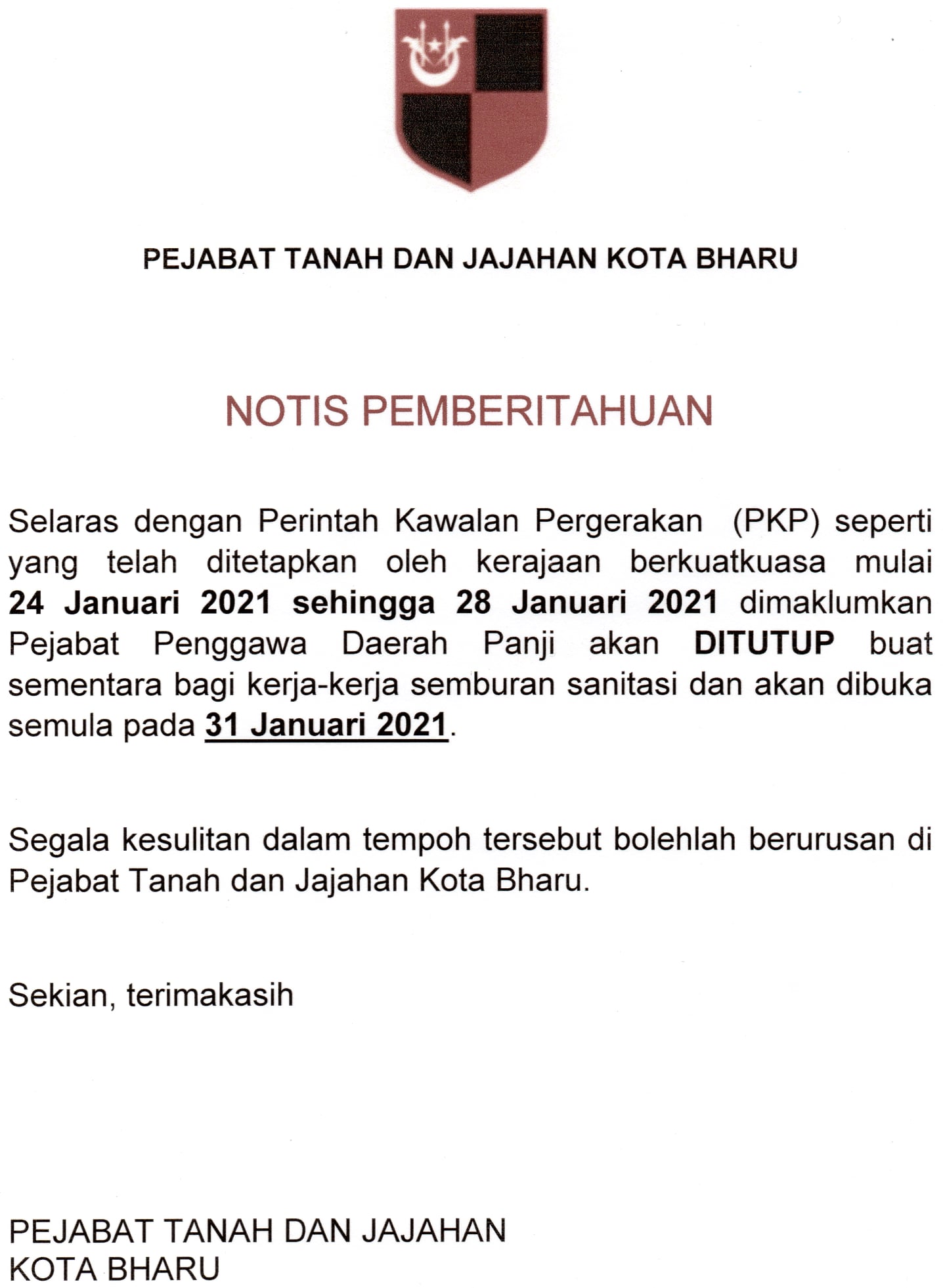 PEJABAT TANAH DAN JAJAHAN KOTA BHARU

NOTIS PEMBERITAHUAN

Selaras dengan Perintah Kawalan Pergerakan (PKP) seperti yang telah ditetapkan oleh kerajaan berkuatkuasa mulai 24 Januari 2021 sehingga 28 Januari 2021 dimaklumkan Pejabat Penggawa Daerah Panji akan DITUTUP buat sementara bagi kerja-kerja semburan sanitasi dan akan dibuka semula pada 31 Januari 2021.

Segala kesulitan dalam tempoh tersebut bolehlah berurusan di Pejabat Tanah dan Jajahan Kota Bharu.

Sekian, terimakasih

PEJABAT TANAH DAN JAJAHAN
KOTA BHARU